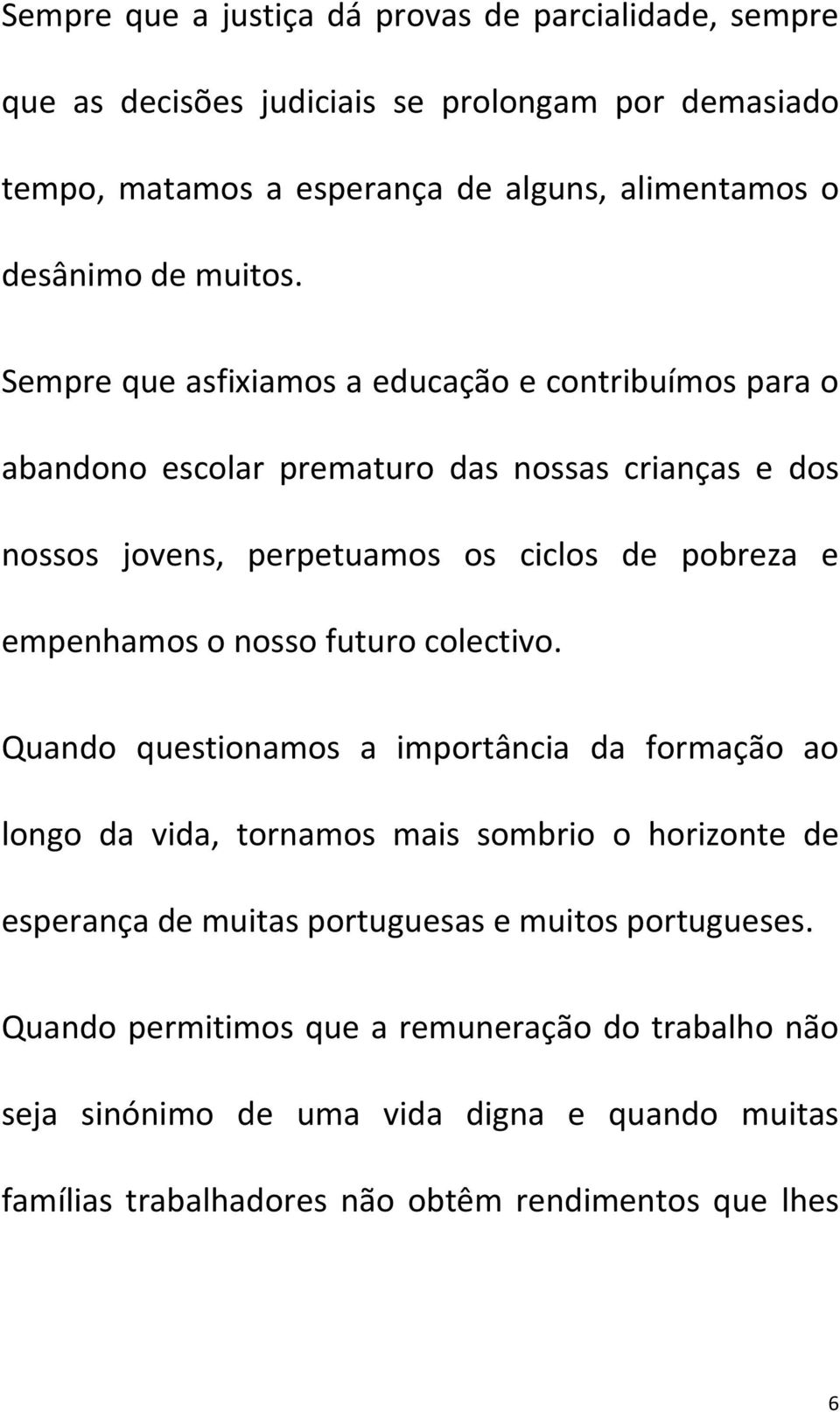 Sempre que a justiça dá provas de parcialidade, sempre que as decisões judiciais se prolongam por demasiado tempo, matamos a esperança de alguns, alimentamos o desânimo de muitos.

Sempre que asfixiamos a educação e contribuímos para o abandono escolar prematuro das nossas crianças e dos nossos jovens, perpetuamos os ciclos de pobreza e empenhamos o nosso futuro colectivo.

Quando questionamos a importância da formação ao longo da vida, tornamos mais sombrio o horizonte de esperança de muitas portuguesas e muitos portugueses.

Quando permitimos que a remuneração do trabalho não seja sinónimo de uma vida digna e quando muitas famílias trabalhadores não obtêm rendimentos que lhes

6